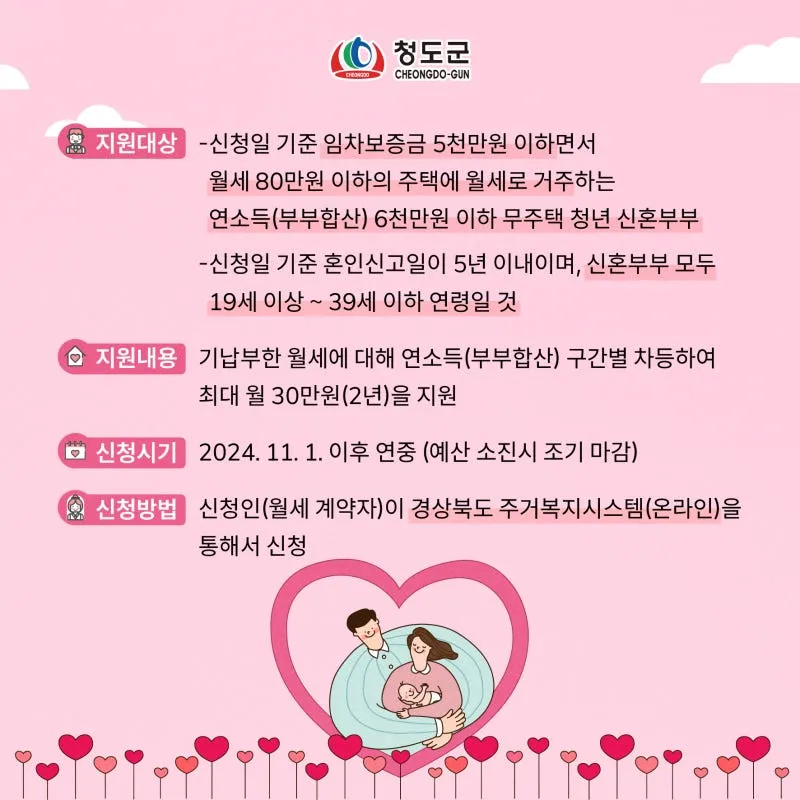 청도군
CHEONGDO-GUN

지원대상

-신청일 기준 임차보증금 5천만원 이하면서 월세 80만원 이하의 주택에 월세로 거주하는 연소득(부부합산) 6천만원 이하 무주택 청년 신혼부부

-신청일 기준 혼인신고일이 5년 이내이며, 신혼부부 모두 19세 이상 ~ 39세 이하 연령일 것

지원내용

기납부한 월세에 대해 연소득(부부합산) 구간별 차등하여 최대 월 30만원(2년)을 지원

신청시기

2024. 11. 1. 이후 연중 (예산 소진시 조기 마감)

신청방법

신청인(월세 계약자)이 경상북도 주거복지시스템(온라인)을 통해서 신청